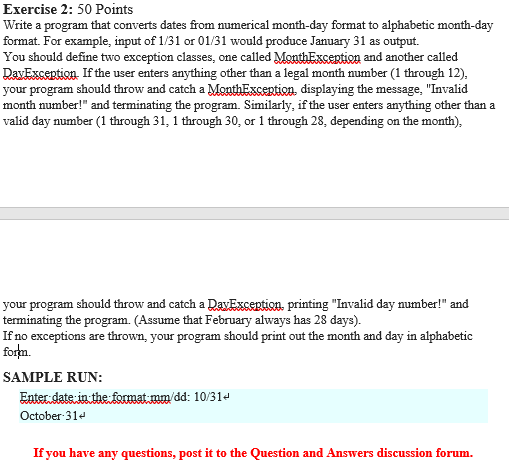 **Exercise 2:** 50 Points
Write a program that converts dates from numerical month-day format to alphabetic month-day format. For example, input of 1/31 or 01/31 would produce January 31 as output.
You should define two exception classes, one called MonthException and another called DayException. If the user enters anything other than a legal month number (1 through 12), your program should throw and catch a MonthException, displaying the message, "Invalid month number!" and terminating the program. Similarly, if the user enters anything other than a valid day number (1 through 31, 1 through 30, or 1 through 28, depending on the month),

your program should throw and catch a DayException, printing "Invalid day number!" and terminating the program. (Assume that February always has 28 days).
If no exceptions are thrown, your program should print out the month and day in alphabetic form.

**SAMPLE RUN:**

Enter date in the format mm/dd: 10/31
October 31

**If you have any questions, post it to the Question and Answers discussion forum.**